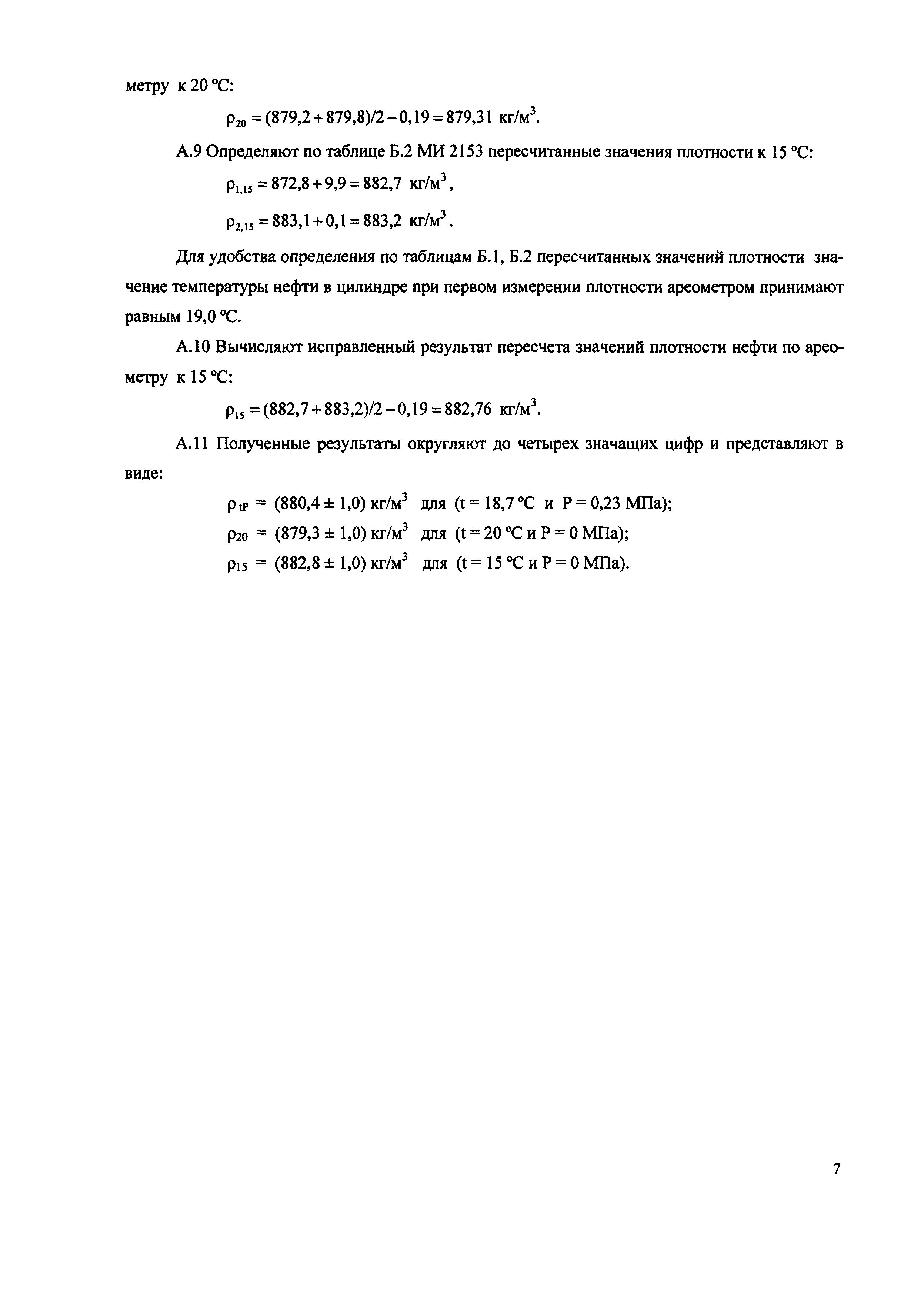 метру к 20 °С:

$\rho_{20} = (879,2 + 879,8)/2 - 0,19 = 879,31$ кг/м$^3$.

А.9 Определяют по таблице Б.2 МИ 2153 пересчитанные значения плотности к 15 °С:

$\rho_{1,15} = 872,8 + 9,9 = 882,7$ кг/м$^3$,

$\rho_{2,15} = 883,1 + 0,1 = 883,2$ кг/м$^3$.

Для удобства определения по таблицам Б.1, Б.2 пересчитанных значений плотности значение температуры нефти в цилиндре при первом измерении плотности ареометром принимают равным 19,0 °С.

А.10 Вычисляют исправленный результат пересчета значений плотности нефти по ареометру к 15 °С:

$\rho_{15} = (882,7 + 883,2)/2 - 0,19 = 882,76$ кг/м$^3$.

А.11 Полученные результаты округляют до четырех значащих цифр и представляют в виде:

$\rho_{tP}$ = (880,4 ± 1,0) кг/м$^3$ для (t = 18,7 °С и Р = 0,23 МПа);

$\rho_{20}$ = (879,3 ± 1,0) кг/м$^3$ для (t = 20 °С и Р = 0 МПа);

$\rho_{15}$ = (882,8 ± 1,0) кг/м$^3$ для (t = 15 °С и Р = 0 МПа).

7